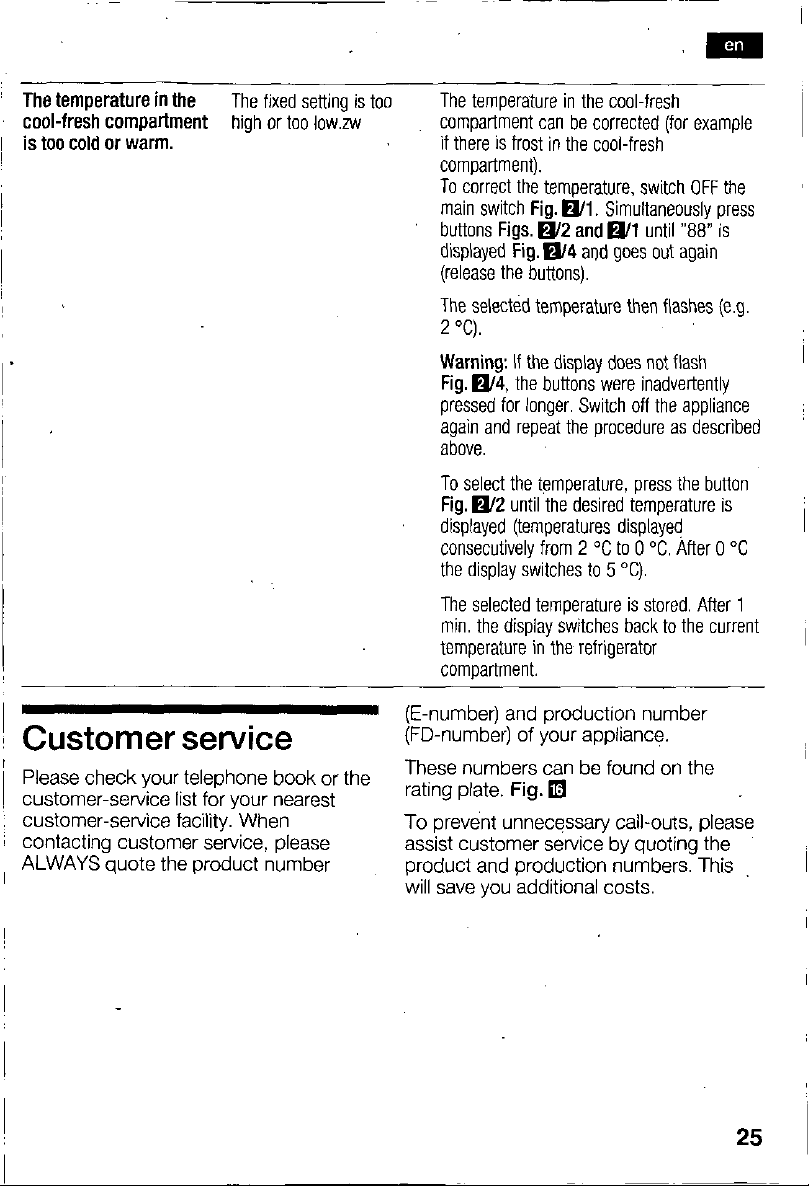 en

The temperature in the cool-fresh compartment is too cold or warm.

The fixed setting is too high or too low.zw

The temperature in the cool-fresh compartment can be corrected (for example if there is frost in the cool-fresh compartment).
To correct the temperature, switch OFF the main switch Fig. 2/1. Simultaneously press buttons Figs. 2/2 and 2/1 until "88" is displayed Fig. 2/4 and goes out again (release the buttons).

The selected temperature then flashes (e.g. 2 °C).

Warning: If the display does not flash Fig. 2/4, the buttons were inadvertently pressed for longer. Switch off the appliance again and repeat the procedure as described above.

To select the temperature, press the button Fig. 2/2 until the desired temperature is displayed (temperatures displayed consecutively from 2 °C to 0 °C. After 0 °C the display switches to 5 °C).

The selected temperature is stored. After 1 min. the display switches back to the current temperature in the refrigerator compartment.

Customer service

Please check your telephone book or the customer-service list for your nearest customer-service facility. When contacting customer service, please ALWAYS quote the product number (E-number) and production number (FD-number) of your appliance.

These numbers can be found on the rating plate. Fig. 16

To prevent unnecessary call-outs, please assist customer service by quoting the product and production numbers. This will save you additional costs.

25